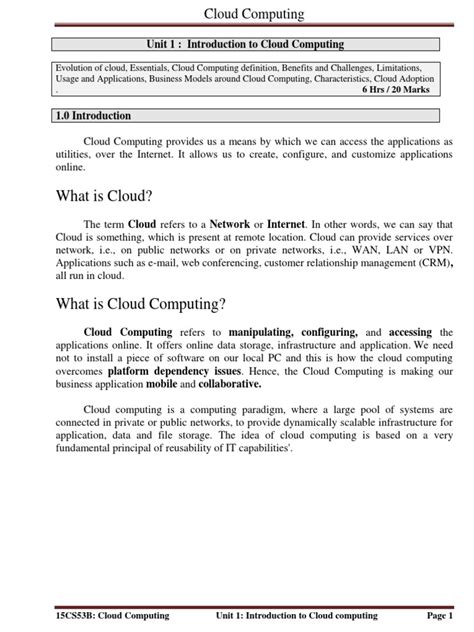 Cloud Computing

Unit 1 : Introduction to Cloud Computing

Evolution of cloud, Essentials, Cloud Computing definition, Benefits and Challenges, Limitations, Usage and Applications, Business Models around Cloud Computing, Characteristics, Cloud Adoption .
6 Hrs / 20 Marks

1.0 Introduction

Cloud Computing provides us a means by which we can access the applications as utilities, over the Internet. It allows us to create, configure, and customize applications online.

What is Cloud?

The term Cloud refers to a Network or Internet. In other words, we can say that Cloud is something, which is present at remote location. Cloud can provide services over network, i.e., on public networks or on private networks, i.e., WAN, LAN or VPN. Applications such as e-mail, web conferencing, customer relationship management (CRM), all run in cloud.

What is Cloud Computing?

Cloud Computing refers to manipulating, configuring, and accessing the applications online. It offers online data storage, infrastructure and application. We need not to install a piece of software on our local PC and this is how the cloud computing overcomes platform dependency issues. Hence, the Cloud Computing is making our business application mobile and collaborative.

Cloud computing is a computing paradigm, where a large pool of systems are connected in private or public networks, to provide dynamically scalable infrastructure for application, data and file storage. The idea of cloud computing is based on a very fundamental principal of reusability of IT capabilities'.

15CS53B: Cloud Computing Unit 1: Introduction to Cloud computing Page 1